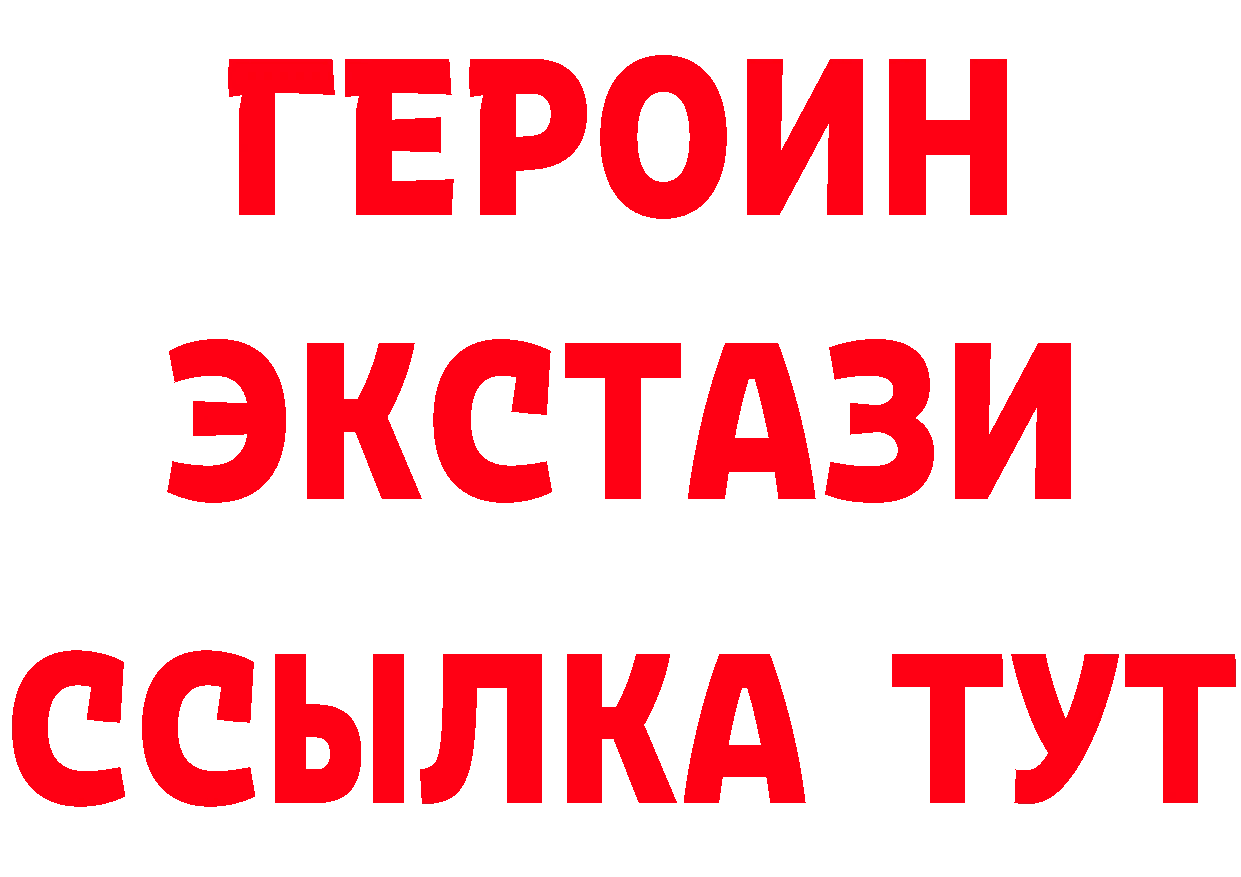 ГЕРОИН
ЭКСТАЗИ
ССЫЛКА ТУТ